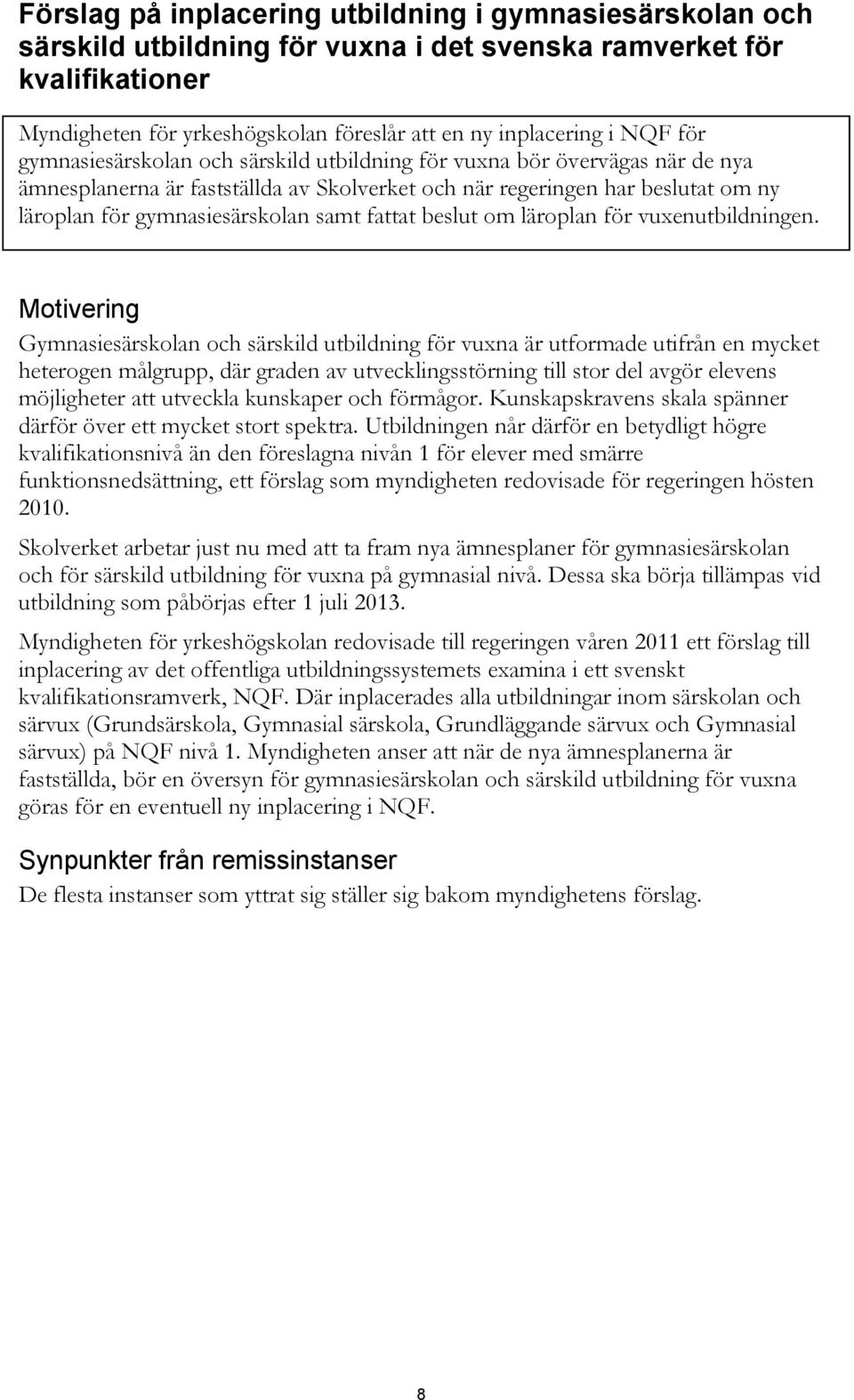 Förslag på inplacering utbildning i gymnasiesärskolan och särskild utbildning för vuxna i det svenska ramverket för kvalifikationer

Myndigheten för yrkeshögskolan föreslår att en ny inplacering i NQF för gymnasiesärskolan och särskild utbildning för vuxna bör övervägas när de nya ämnesplanerna är fastställda av Skolverket och när regeringen har beslutat om ny läroplan för gymnasiesärskolan samt fattat beslut om läroplan för vuxenutbildningen.

Motivering

Gymnasiesärskolan och särskild utbildning för vuxna är utformade utifrån en mycket heterogen målgrupp, där graden av utvecklingsstörning till stor del avgör elevens möjligheter att utveckla kunskaper och förmågor. Kunskapskravens skala spänner därför över ett mycket stort spektra. Utbildningen når därför en betydligt högre kvalifikationsnivå än den föreslagna nivån 1 för elever med smärre funktionsnedsättning, ett förslag som myndigheten redovisade för regeringen hösten 2010.

Skolverket arbetar just nu med att ta fram nya ämnesplaner för gymnasiesärskolan och för särskild utbildning för vuxna på gymnasial nivå. Dessa ska börja tillämpas vid utbildning som påbörjas efter 1 juli 2013.

Myndigheten för yrkeshögskolan redovisade till regeringen våren 2011 ett förslag till inplacering av det offentliga utbildningssystemets examina i ett svenskt kvalifikationsramverk, NQF. Där inplacerades alla utbildningar inom särskolan och särvux (Grundsärskola, Gymnasial särskola, Grundläggande särvux och Gymnasial särvux) på NQF nivå 1. Myndigheten anser att när de nya ämnesplanerna är fastställda, bör en översyn för gymnasiesärskolan och särskild utbildning för vuxna göras för en eventuell ny inplacering i NQF.

Synpunkter från remissinstanser

De flesta instanser som yttrat sig ställer sig bakom myndighetens förslag.

8